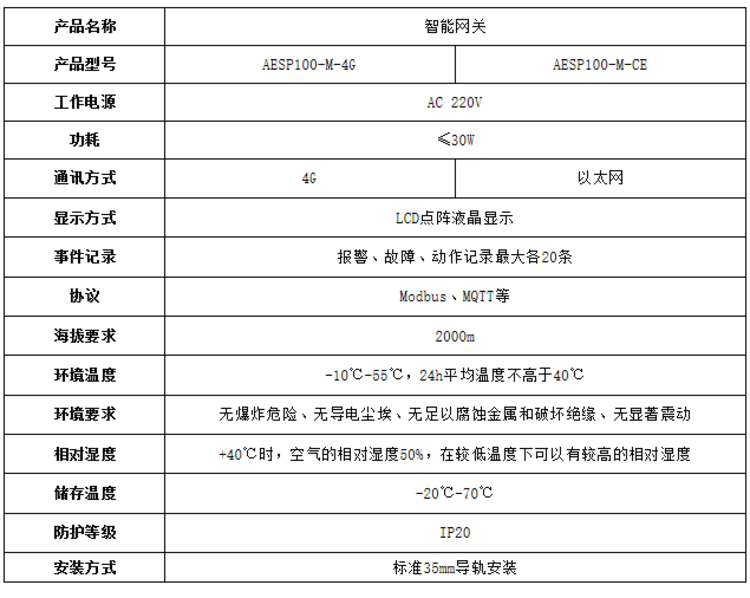 | 产品名称 | 智能网关 | |
|---|---|---|
| 产品型号 | AESP100-M-4G | AESP100-M-CE |
| 工作电源 | AC 220V | |
| 功耗 | ≤30W | |
| 通讯方式 | 4G | 以太网 |
| 显示方式 | LCD点阵液晶显示 | |
| 事件记录 | 报警、故障、动作记录最大各20条 | |
| 协议 | Modbus、MQTT等 | |
| 海拔要求 | 2000m | |
| 环境温度 | -10℃-55℃，24h平均温度不高于40℃ | |
| 环境要求 | 无爆炸危险、无导电尘埃、无足以腐蚀金属和破坏绝缘、无显著震动 | |
| 相对湿度 | +40℃时，空气的相对湿度50%，在较低温度下可以有较高的相对湿度 | |
| 储存温度 | -20℃-70℃ | |
| 防护等级 | IP20 | |
| 安装方式 | 标准35mm导轨安装 | |